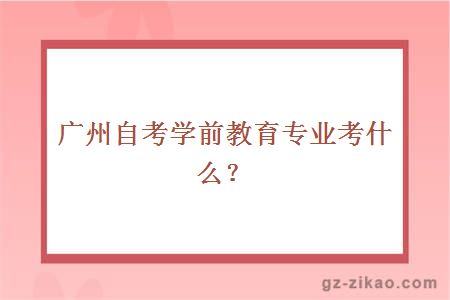 广州自考学前教育专业考什么？

gz-zikao.com